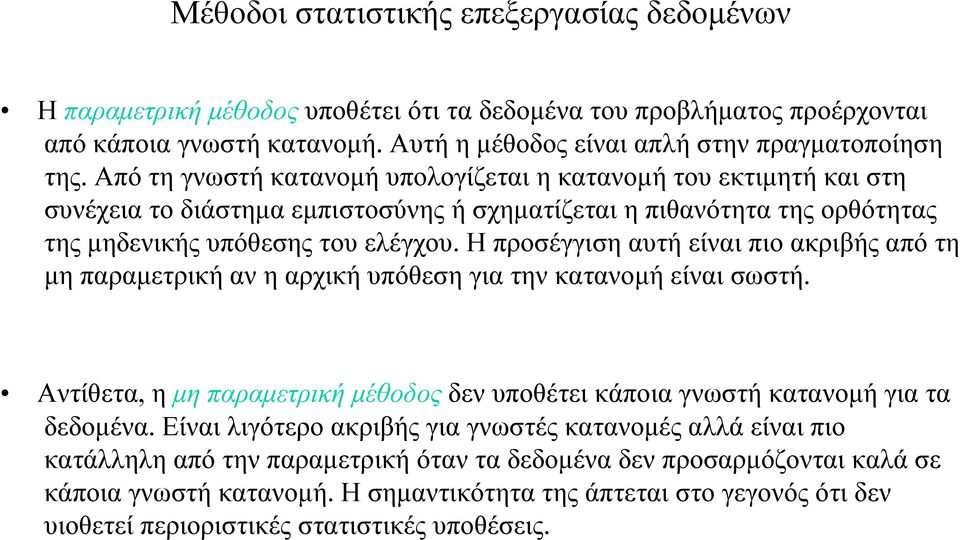 Μέθοδοι στατιστικής επεξεργασίας δεδομένων

• Η παραμετρική μέθοδος υποθέτει ότι τα δεδομένα του προβλήματος προέρχονται από κάποια γνωστή κατανομή. Αυτή η μέθοδος είναι απλή στην πραγματοποίηση της. Από τη γνωστή κατανομή υπολογίζεται η κατανομή του εκτιμητή και στη συνέχεια το διάστημα εμπιστοσύνης ή σχηματίζεται η πιθανότητα της ορθότητας της μηδενικής υπόθεσης του ελέγχου. Η προσέγγιση αυτή είναι πιο ακριβής από τη μη παραμετρική αν η αρχική υπόθεση για την κατανομή είναι σωστή.

• Αντίθετα, η μη παραμετρική μέθοδος δεν υποθέτει κάποια γνωστή κατανομή για τα δεδομένα. Είναι λιγότερο ακριβής για γνωστές κατανομές αλλά είναι πιο κατάλληλη από την παραμετρική όταν τα δεδομένα δεν προσαρμόζονται καλά σε κάποια γνωστή κατανομή. Η σημαντικότητα της άπτεται στο γεγονός ότι δεν υιοθετεί περιοριστικές στατιστικές υποθέσεις.